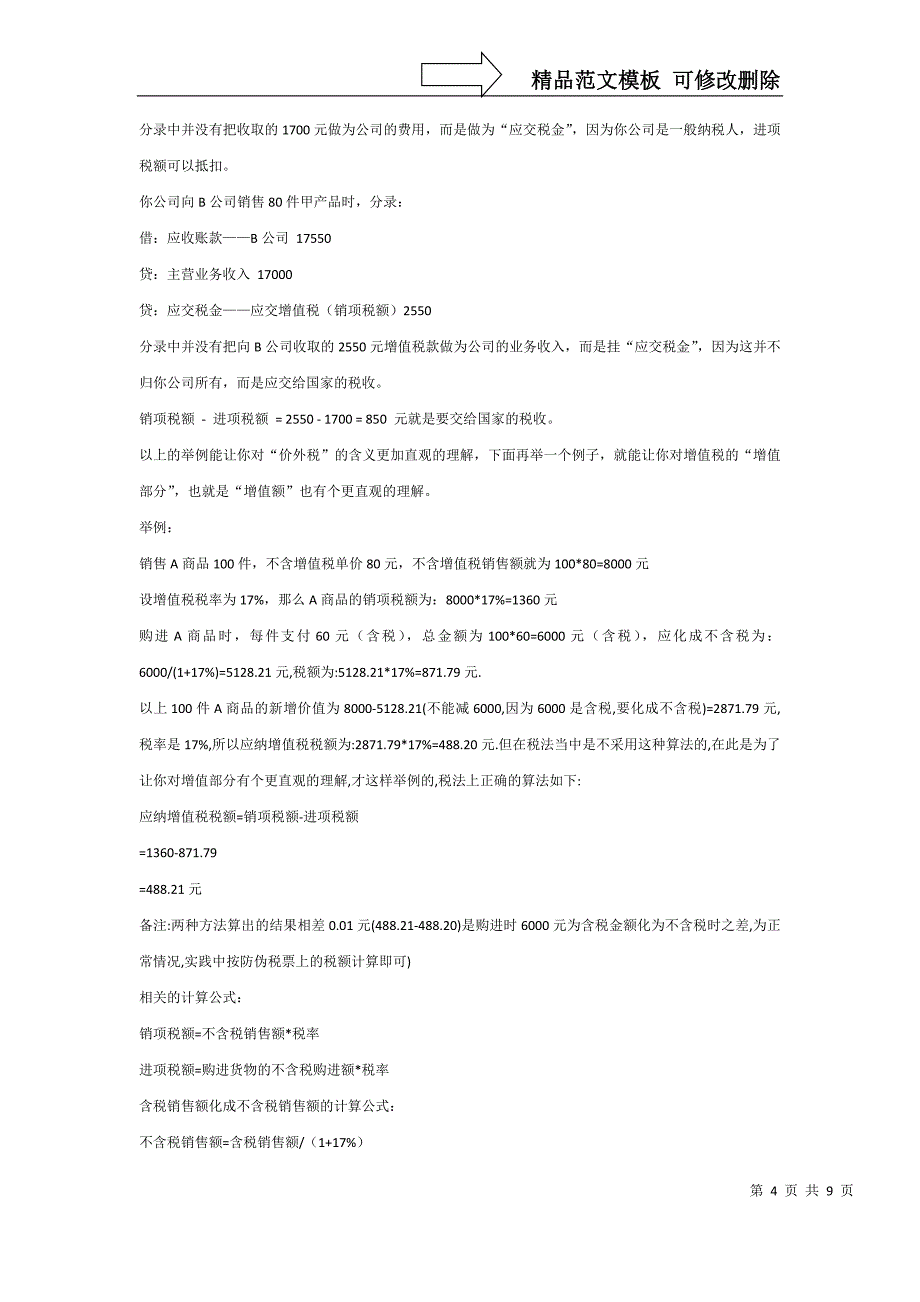 精品范文模板 可修改删除

分录中并没有把收取的 1700 元做为公司的费用，而是做为“应交税金”，因为你公司是一般纳税人，进项税额可以抵扣。

你公司向 B 公司销售 80 件甲产品时，分录：

借：应收账款——B 公司 17550

贷：主营业务收入 17000

贷：应交税金——应交增值税（销项税额）2550

分录中并没有把向 B 公司收取的 2550 元增值税款做为公司的业务收入，而是挂“应交税金”，因为这并不归你公司所有，而是应交给国家的税收。

销项税额 - 进项税额 = 2550 - 1700 = 850 元就是要交给国家的税收。

以上的举例能让你对“价外税”的含义更加直观的理解，下面再举一个例子，就能让你对增值税的“增值部分”，也就是“增值额”也有个更直观的理解。

举例：

销售 A 商品 100 件，不含增值税单价 80 元，不含增值税销售额就为 100*80=8000 元

设增值税税率为 17%，那么 A 商品的销项税额为：8000*17%=1360 元

购进 A 商品时，每件支付 60 元（含税），总金额为 100*60=6000 元（含税），应化成不含税为：6000/(1+17%)=5128.21 元,税额为:5128.21*17%=871.79 元.

以上 100 件 A 商品的新增价值为 8000-5128.21(不能减 6000,因为 6000 是含税,要化成不含税)=2871.79 元,税率是 17%,所以应纳增值税税额为:2871.79*17%=488.20 元.但在税法当中是不采用这种算法的,在此是为了让你对增值部分有个更直观的理解,才这样举例的,税法上正确的算法如下:

应纳增值税税额=销项税额-进项税额

=1360-871.79

=488.21 元

备注:两种方法算出的结果相差 0.01 元(488.21-488.20)是购进时 6000 元为含税金额化为不含税时之差,为正常情况,实践中按防伪税票上的税额计算即可)

相关的计算公式：

销项税额=不含税销售额*税率

进项税额=购进货物的不含税购进额*税率

含税销售额化成不含税销售额的计算公式：

不含税销售额=含税销售额/（1+17%）

第 4 页 共 9 页